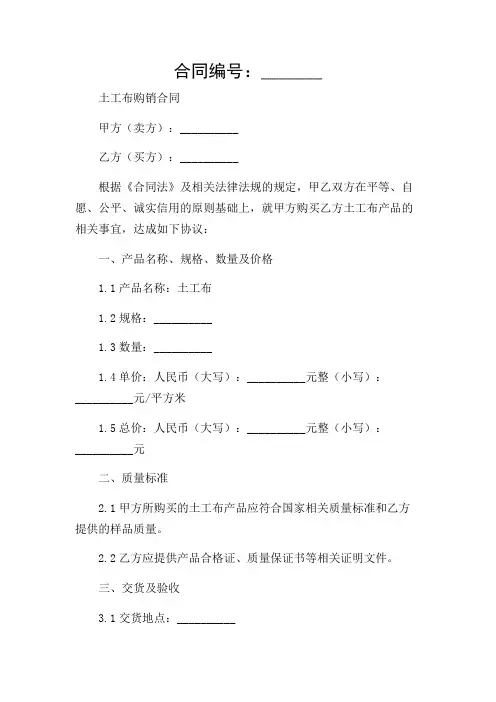 合同编号：________

土工布购销合同

甲方（卖方）：__________

乙方（买方）：__________

根据《合同法》及相关法律法规的规定，甲乙双方在平等、自愿、公平、诚实信用的原则基础上，就甲方购买乙方土工布产品的相关事宜，达成如下协议：

一、产品名称、规格、数量及价格

1.1 产品名称：土工布

1.2 规格：__________

1.3 数量：__________

1.4 单价：人民币（大写）：__________元整（小写）：__________元/平方米

1.5 总价：人民币（大写）：__________元整（小写）：__________元

二、质量标准

2.1 甲方所购买的土工布产品应符合国家相关质量标准和乙方提供的样品质量。

2.2 乙方应提供产品合格证、质量保证书等相关证明文件。

三、交货及验收

3.1 交货地点：__________